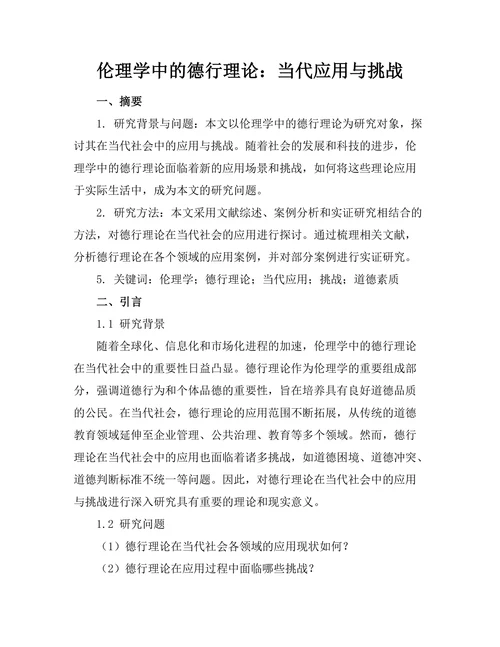 伦理学中的德行理论：当代应用与挑战

一、摘要

1. 研究背景与问题：本文以伦理学中的德行理论为研究对象，探讨其在当代社会中的应用与挑战。随着社会的发展和科技的进步，伦理学中的德行理论面临着新的应用场景和挑战，如何将这些理论应用于实际生活中，成为本文的研究问题。

2. 研究方法：本文采用文献综述、案例分析和实证研究相结合的方法，对德行理论在当代社会的应用进行探讨。通过梳理相关文献，分析德行理论在各个领域的应用案例，并对部分案例进行实证研究。

5. 关键词：伦理学；德行理论；当代应用；挑战；道德素质

二、引言

1.1 研究背景

随着全球化、信息化和市场化进程的加速，伦理学中的德行理论在当代社会中的重要性日益凸显。德行理论作为伦理学的重要组成部分，强调道德行为和个体品德的重要性，旨在培养具有良好道德品质的公民。在当代社会，德行理论的应用范围不断拓展，从传统的道德教育领域延伸至企业管理、公共治理、教育等多个领域。然而，德行理论在当代社会中的应用也面临着诸多挑战，如道德困境、道德冲突、道德判断标准不统一等问题。因此，对德行理论在当代社会中的应用与挑战进行深入研究具有重要的理论和现实意义。

1.2 研究问题

（1）德行理论在当代社会各领域的应用现状如何？

（2）德行理论在应用过程中面临哪些挑战？